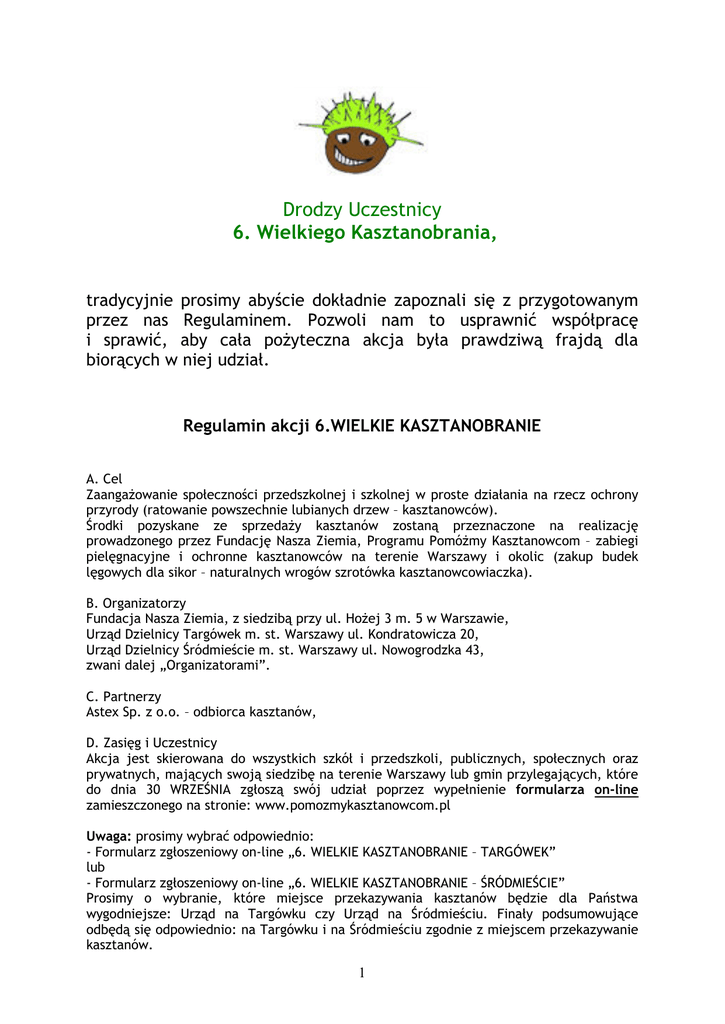 Drodzy Uczestnicy
6. Wielkiego Kasztanobrania,

tradycyjnie prosimy abyście dokładnie zapoznali się z przygotowanym przez nas Regulaminem. Pozwoli nam to usprawnić współpracę i sprawić, aby cała pożyteczna akcja była prawdziwą frajdą dla biorących w niej udział.

Regulamin akcji 6.WIELKIE KASZTANOBRANIE

A. Cel
Zaangażowanie społeczności przedszkolnej i szkolnej w proste działania na rzecz ochrony przyrody (ratowanie powszechnie lubianych drzew – kasztanowców).
Środki pozyskane ze sprzedaży kasztanów zostaną przeznaczone na realizację prowadzonego przez Fundację Nasza Ziemia, Programu Pomóżmy Kasztanowcom – zabiegi pielęgnacyjne i ochronne kasztanowców na terenie Warszawy i okolic (zakup budek lęgowych dla sikor – naturalnych wrogów szrotówka kasztanowcowiaczka).

B. Organizatorzy
Fundacja Nasza Ziemia, z siedzibą przy ul. Hożej 3 m. 5 w Warszawie,
Urząd Dzielnicy Targówek m. st. Warszawy ul. Kondratowicza 20,
Urząd Dzielnicy Śródmieście m. st. Warszawy ul. Nowogrodzka 43,
zwani dalej „Organizatorami".

C. Partnerzy
Astex Sp. z o.o. – odbiorca kasztanów,

D. Zasięg i Uczestnicy
Akcja jest skierowana do wszystkich szkół i przedszkoli, publicznych, społecznych oraz prywatnych, mających swoją siedzibę na terenie Warszawy lub gmin przylegających, które do dnia 30 WRZEŚNIA zgłoszą swój udział poprzez wypełnienie formularza on-line zamieszczonego na stronie: www.pomozmykasztanowcom.pl

Uwaga: prosimy wybrać odpowiednio:
- Formularz zgłoszeniowy on-line „6. WIELKIE KASZTANOBRANIE – TARGÓWEK"
lub
- Formularz zgłoszeniowy on-line „6. WIELKIE KASZTANOBRANIE – ŚRÓDMIEŚCIE"
Prosimy o wybranie, które miejsce przekazywania kasztanów będzie dla Państwa wygodniejsze: Urząd na Targówku czy Urząd na Śródmieściu. Finały podsumowujące odbędą się odpowiednio: na Targówku i na Śródmieściu zgodnie z miejscem przekazywanie kasztanów.

1